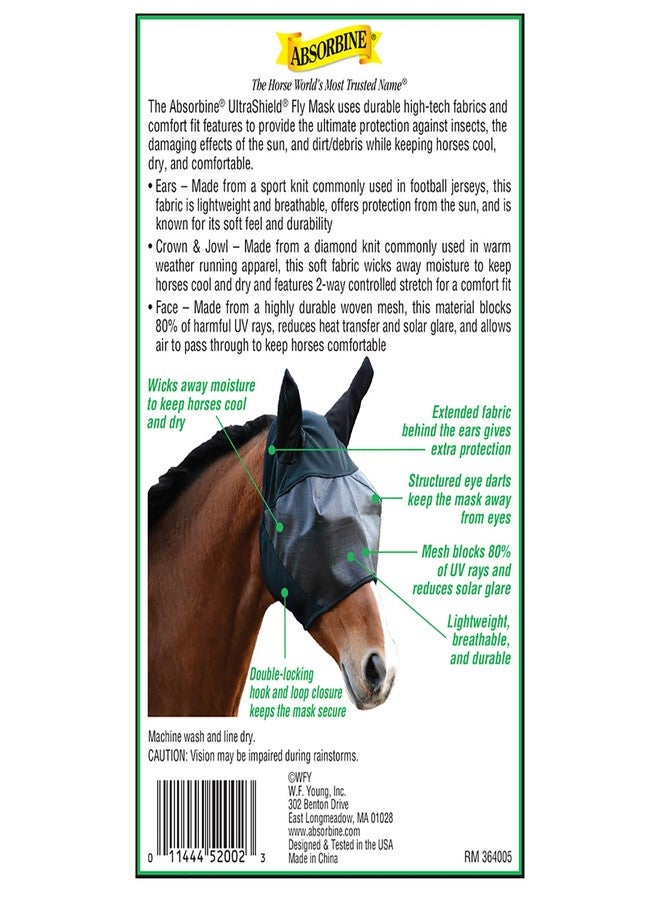 ABSORBINE®

The Horse World's Most Trusted Name®

The Absorbine® UltraShield® Fly Mask uses durable high-tech fabrics and comfort fit features to provide the ultimate protection against insects, the damaging effects of the sun, and dirt/debris while keeping horses cool, dry, and comfortable.

• Ears – Made from a sport knit commonly used in football jerseys, this fabric is lightweight and breathable, offers protection from the sun, and is known for its soft feel and durability

• Crown & Jowl – Made from a diamond knit commonly used in warm weather running apparel, this soft fabric wicks away moisture to keep horses cool and dry and features 2-way controlled stretch for a comfort fit

• Face – Made from a highly durable woven mesh, this material blocks 80% of harmful UV rays, reduces heat transfer and solar glare, and allows air to pass through to keep horses comfortable

Wicks away moisture to keep horses cool and dry

Extended fabric behind the ears gives extra protection

Structured eye darts keep the mask away from eyes

Mesh blocks 80% of UV rays and reduces solar glare

Lightweight, breathable, and durable

Double-locking hook and loop closure keeps the mask secure

Machine wash and line dry.
CAUTION: Vision may be impaired during rainstorms.

0 11444 52002 3

©WFY
W.F. Young, Inc.
302 Benton Drive
East Longmeadow, MA 01028
www.absorbine.com
Designed & Tested in the USA
Made in China

RM 364005